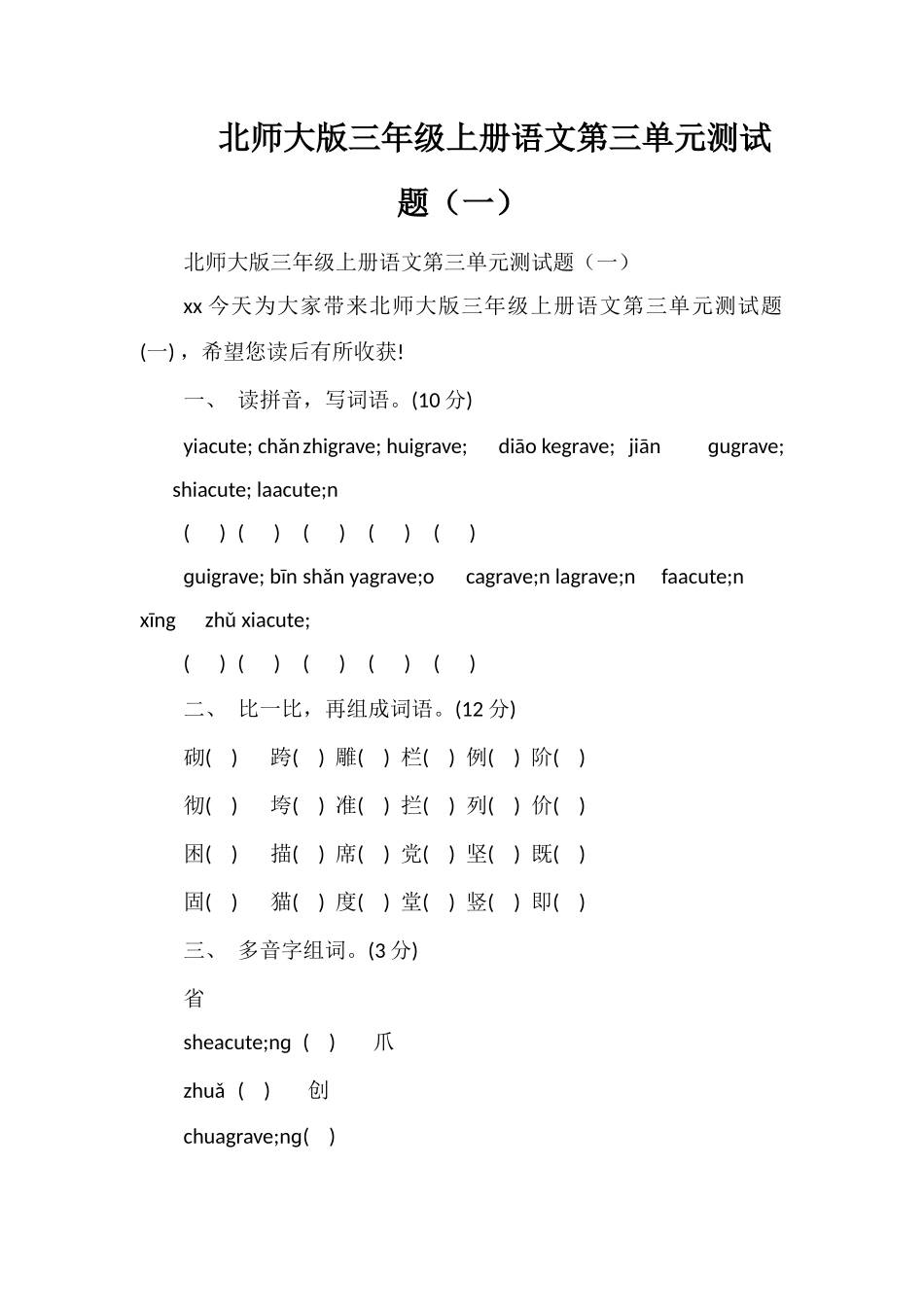 北师大版三年级上册语文第三单元测试题（一）

北师大版三年级上册语文第三单元测试题（一）

xx 今天为大家带来北师大版三年级上册语文第三单元测试题(一)，希望您读后有所收获!

一、 读拼音，写词语。(10 分)

yiacute; chǎn zhigrave; huigrave; diāo kegrave; jiān gugrave; shiacute; laacute;n

( ) ( ) ( ) ( ) ( )

guigrave; bīn shǎn yagrave;o cagrave;n lagrave;n faacute;n xīng zhǔ xiacute;

( ) ( ) ( ) ( ) ( )

二、 比一比，再组成词语。(12 分)

砌( ) 跨( ) 雕( ) 栏( ) 例( ) 阶( )

彻( ) 垮( ) 准( ) 拦( ) 列( ) 价( )

困( ) 描( ) 席( ) 党( ) 坚( ) 既( )

固( ) 猫( ) 度( ) 堂( ) 竖( ) 即( )

三、 多音字组词。(3 分)

省

sheacute;ng ( ) 爪

zhuǎ ( ) 创

chuagrave;ng( )